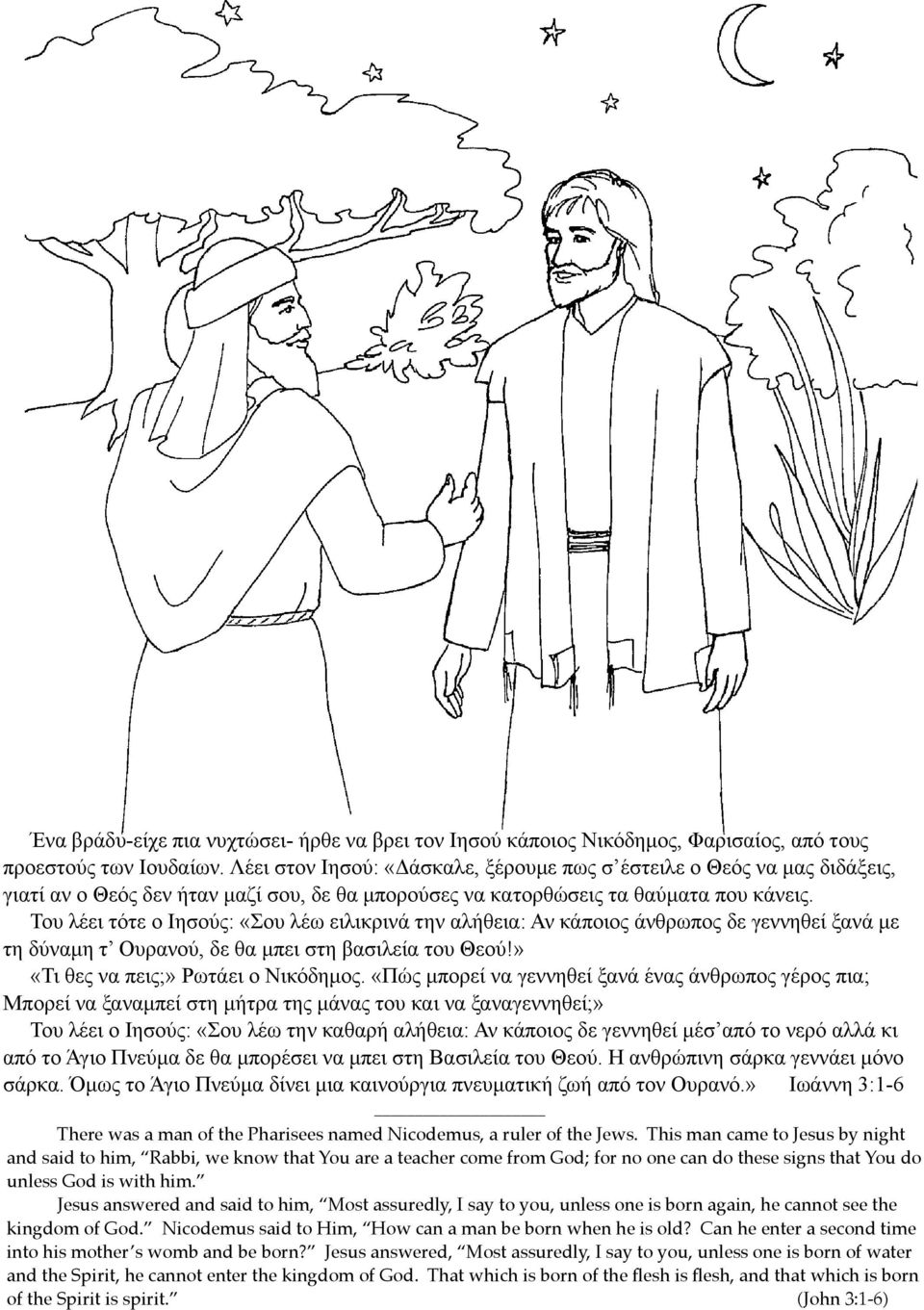 Ένα βράδυ-είχε πια νυχτώσει- ήρθε να βρει τον Ιησού κάποιος Νικόδημος, Φαρισαίος, από τους προεστούς των Ιουδαίων. Λέει στον Ιησού: «Δάσκαλε, ξέρουμε πως σ᾽έστειλε ο Θεός να μας διδάξεις, γιατί αν ο Θεός δεν ήταν μαζί σου, δε θα μπορούσες να κατορθώσεις τα θαύματα που κάνεις.

Του λέει τότε ο Ιησούς: «Σου λέω ειλικρινά την αλήθεια: Αν κάποιος άνθρωπος δε γεννηθεί ξανά με τη δύναμη τ᾽ Ουρανού, δε θα μπει στη βασιλεία του Θεού!»

«Τι θες να πεις;» Ρωτάει ο Νικόδημος. «Πώς μπορεί να γεννηθεί ξανά ένας άνθρωπος γέρος πια; Μπορεί να ξαναμπεί στη μήτρα της μάνας του και να ξαναγεννηθεί;»

Του λέει ο Ιησούς: «Σου λέω την καθαρή αλήθεια: Αν κάποιος δε γεννηθεί μέσ᾽από το νερό αλλά κι από το Άγιο Πνεύμα δε θα μπορέσει να μπει στη Βασιλεία του Θεού. Η ανθρώπινη σάρκα γεννάει μόνο σάρκα. Όμως το Άγιο Πνεύμα δίνει μια καινούργια πνευματική ζωή από τον Ουρανό.» Ιωάννη 3:1-6

There was a man of the Pharisees named Nicodemus, a ruler of the Jews. This man came to Jesus by night and said to him, “Rabbi, we know that You are a teacher come from God; for no one can do these signs that You do unless God is with him.”

Jesus answered and said to him, “Most assuredly, I say to you, unless one is born again, he cannot see the kingdom of God.” Nicodemus said to Him, “How can a man be born when he is old? Can he enter a second time into his mother’s womb and be born?” Jesus answered, “Most assuredly, I say to you, unless one is born of water and the Spirit, he cannot enter the kingdom of God. That which is born of the flesh is flesh, and that which is born of the Spirit is spirit.” (John 3:1-6)